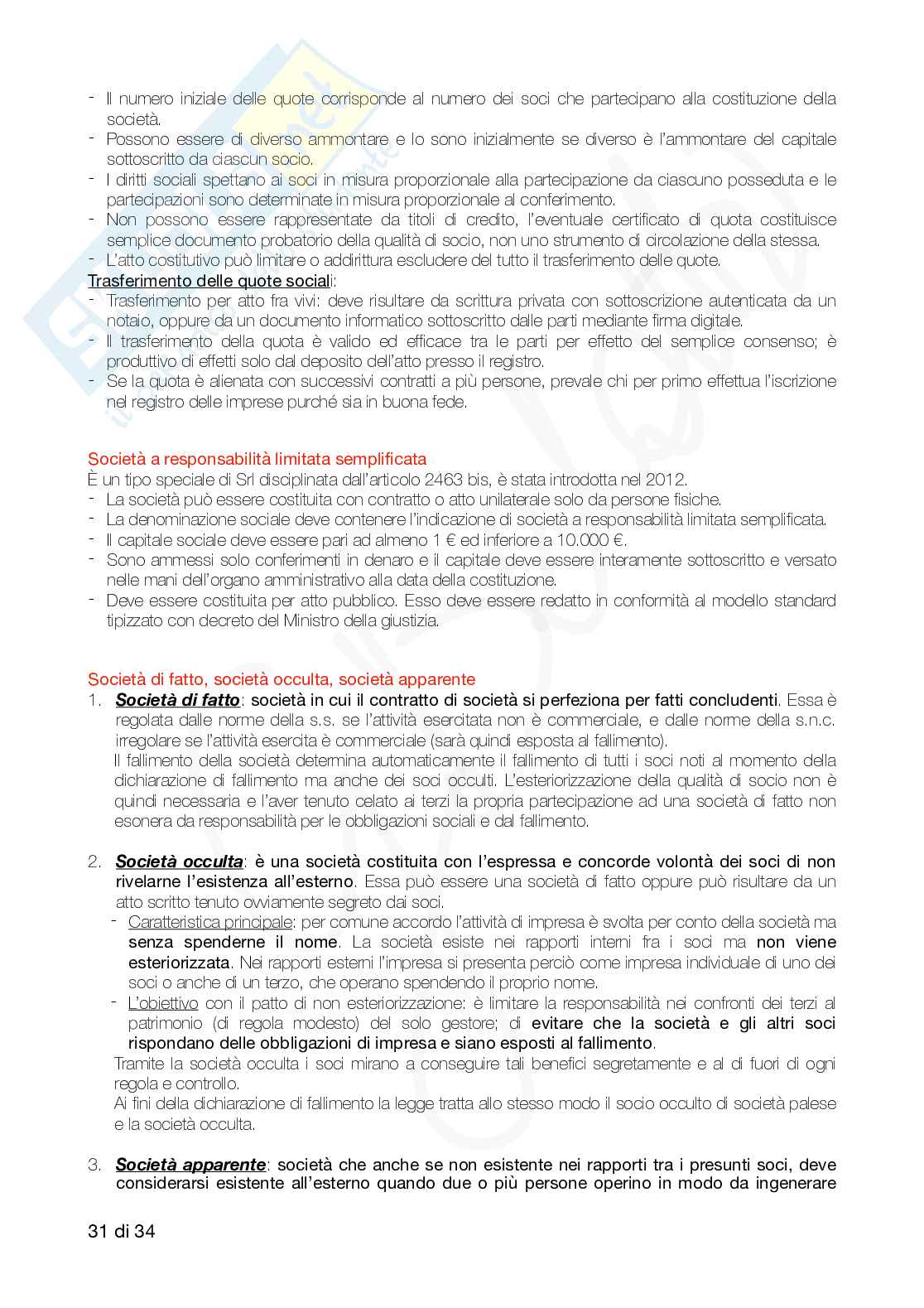 - Il numero iniziale delle quote corrisponde al numero dei soci che partecipano alla costituzione della società.
- Possono essere di diverso ammontare e lo sono inizialmente se diverso è l'ammontare del capitale sottoscritto da ciascun socio.
- I diritti sociali spettano ai soci in misura proporzionale alla partecipazione da ciascuno posseduta e le partecipazioni sono determinate in misura proporzionale al conferimento.
- Non possono essere rappresentate da titoli di credito, l'eventuale certificato di quota costituisce semplice documento probatorio della qualità di socio, non uno strumento di circolazione della stessa.
- L'atto costitutivo può limitare o addirittura escludere del tutto il trasferimento delle quote.

Trasferimento delle quote sociali:
- Trasferimento per atto fra vivi: deve risultare da scrittura privata con sottoscrizione autenticata da un notaio, oppure da un documento informatico sottoscritto dalle parti mediante firma digitale.
- Il trasferimento della quota è valido ed efficace tra le parti per effetto del semplice consenso; è produttivo di effetti solo dal deposito dell'atto presso il registro.
- Se la quota è alienata con successivi contratti a più persone, prevale chi per primo effettua l'iscrizione nel registro delle imprese purché sia in buona fede.

Società a responsabilità limitata semplificata
È un tipo speciale di Srl disciplinata dall'articolo 2463 bis, è stata introdotta nel 2012.
- La società può essere costituita con contratto o atto unilaterale solo da persone fisiche.
- La denominazione sociale deve contenere l'indicazione di società a responsabilità limitata semplificata.
- Il capitale sociale deve essere pari ad almeno 1 € ed inferiore a 10.000 €.
- Sono ammessi solo conferimenti in denaro e il capitale deve essere interamente sottoscritto e versato nelle mani dell'organo amministrativo alla data della costituzione.
- Deve essere costituita per atto pubblico. Esso deve essere redatto in conformità al modello standard tipizzato con decreto del Ministro della giustizia.

Società di fatto, società occulta, società apparente
1. Società di fatto: società in cui il contratto di società si perfeziona per fatti concludenti. Essa è regolata dalle norme della s.s. se l'attività esercitata non è commerciale, e dalle norme della s.n.c. irregolare se l'attività esercita è commerciale (sarà quindi esposta al fallimento).
Il fallimento della società determina automaticamente il fallimento di tutti i soci noti al momento della dichiarazione di fallimento ma anche dei soci occulti. L'esteriorizzazione della qualità di socio non è quindi necessaria e l'aver tenuto celato ai terzi la propria partecipazione ad una società di fatto non esonera da responsabilità per le obbligazioni sociali e dal fallimento.

2. Società occulta: è una società costituita con l'espressa e concorde volontà dei soci di non rivelarne l'esistenza all'esterno. Essa può essere una società di fatto oppure può risultare da un atto scritto tenuto ovviamente segreto dai soci.
- Caratteristica principale: per comune accordo l'attività di impresa è svolta per conto della società ma senza spenderne il nome. La società esiste nei rapporti interni fra i soci ma non viene esteriorizzata. Nei rapporti esterni l'impresa si presenta perciò come impresa individuale di uno dei soci o anche di un terzo, che operano spendendo il proprio nome.
- L'obiettivo con il patto di non esteriorizzazione: è limitare la responsabilità nei confronti dei terzi al patrimonio (di regola modesto) del solo gestore; di evitare che la società e gli altri soci rispondano delle obbligazioni di impresa e siano esposti al fallimento.
Tramite la società occulta i soci mirano a conseguire tali benefici segretamente e al di fuori di ogni regola e controllo.
Ai fini della dichiarazione di fallimento la legge tratta allo stesso modo il socio occulto di società palese e la società occulta.

3. Società apparente: società che anche se non esistente nei rapporti tra i presunti soci, deve considerarsi esistente all'esterno quando due o più persone operino in modo da ingenerare

31 di 34